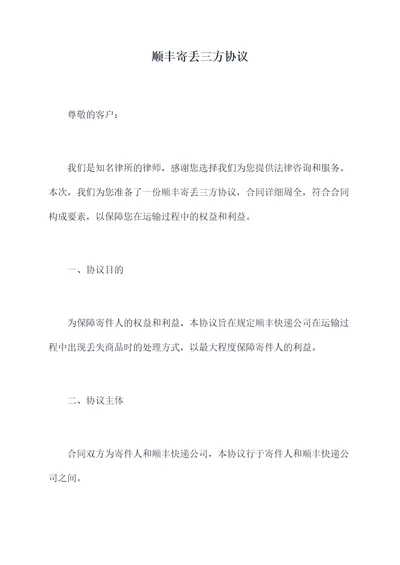 顺丰寄丢三方协议

尊敬的客户：

我们是知名律所的律师，感谢您选择我们为您提供法律咨询和服务。本次，我们为您准备了一份顺丰寄丢三方协议，合同详细周全，符合合同构成要素，以保障您在运输过程中的权益和利益。

一、协议目的

为保障寄件人的权益和利益，本协议旨在规定顺丰快递公司在运输过程中出现丢失商品时的处理方式，以最大程度保障寄件人的利益。

二、协议主体

合同双方为寄件人和顺丰快递公司，本协议行于寄件人和顺丰快递公司之间。